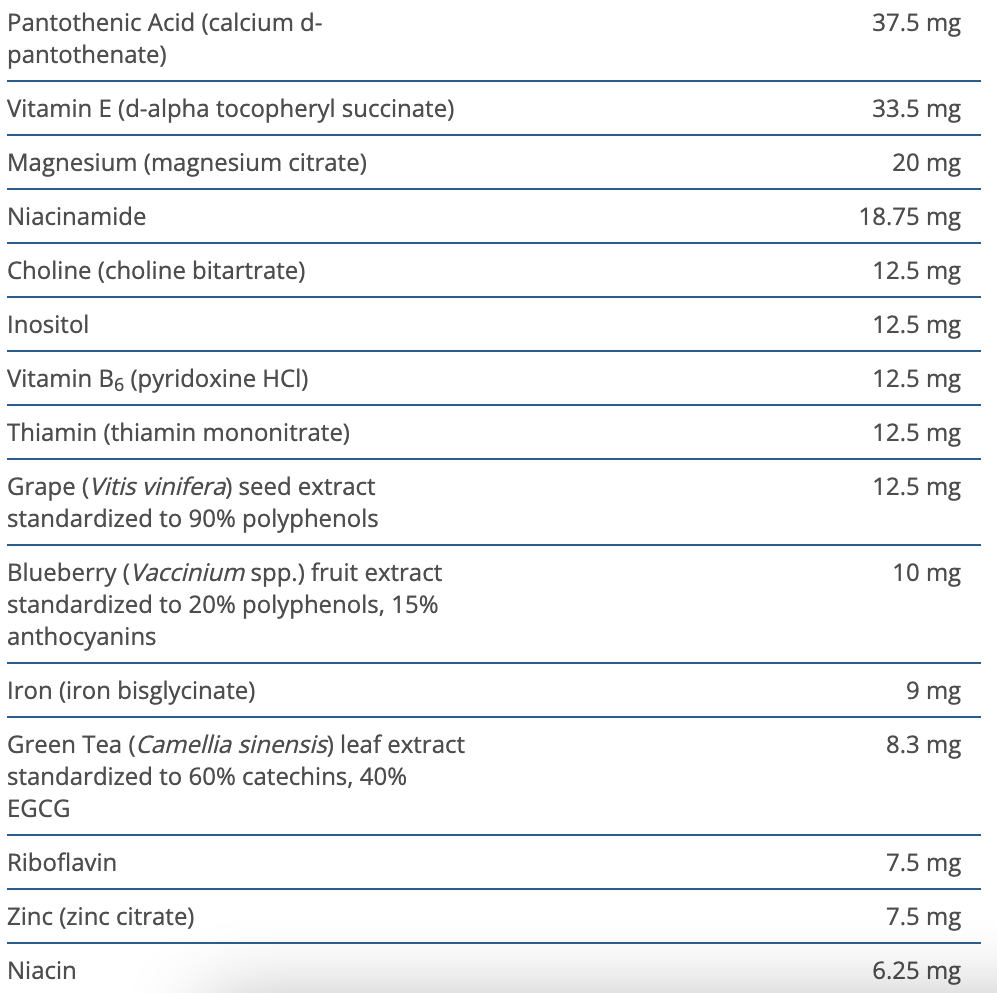 | | |
|---|---|
| Pantothenic Acid (calcium d-pantothenate) | 37.5 mg |
| Vitamin E (d-alpha tocopheryl succinate) | 33.5 mg |
| Magnesium (magnesium citrate) | 20 mg |
| Niacinamide | 18.75 mg |
| Choline (choline bitartrate) | 12.5 mg |
| Inositol | 12.5 mg |
| Vitamin $B_6$ (pyridoxine HCl) | 12.5 mg |
| Thiamin (thiamin mononitrate) | 12.5 mg |
| Grape (Vitis vinifera) seed extract standardized to 90% polyphenols | 12.5 mg |
| Blueberry (Vaccinium spp.) fruit extract standardized to 20% polyphenols, 15% anthocyanins | 10 mg |
| Iron (iron bisglycinate) | 9 mg |
| Green Tea (Camellia sinensis) leaf extract standardized to 60% catechins, 40% EGCG | 8.3 mg |
| Riboflavin | 7.5 mg |
| Zinc (zinc citrate) | 7.5 mg |
| Niacin | 6.25 mg |